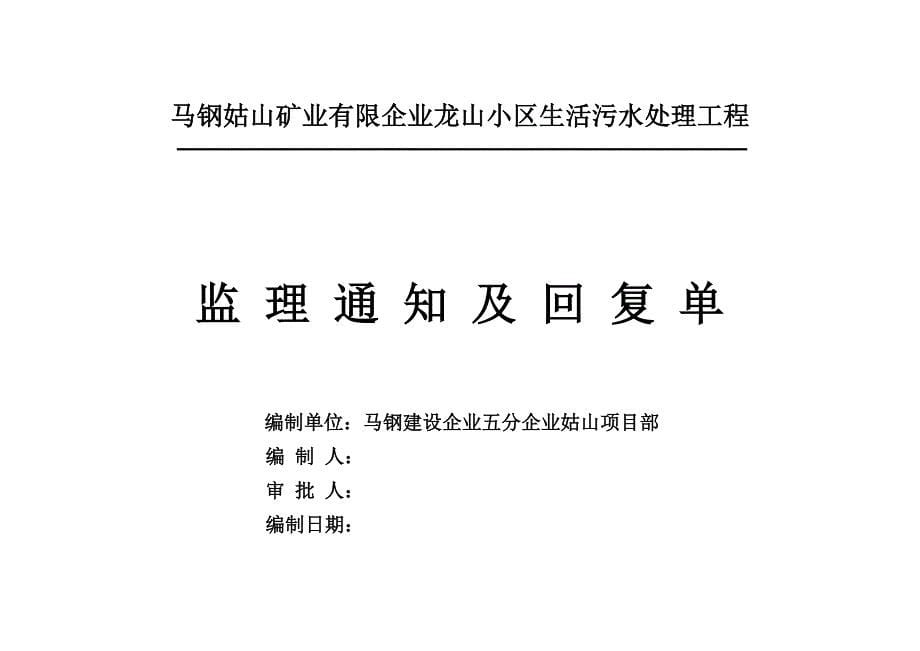 马钢姑山矿业有限企业龙山小区生活污水处理工程

监 理 通 知 及 回 复 单

编制单位：马钢建设企业五分企业姑山项目部
编 制 人：
审 批 人：
编制日期：